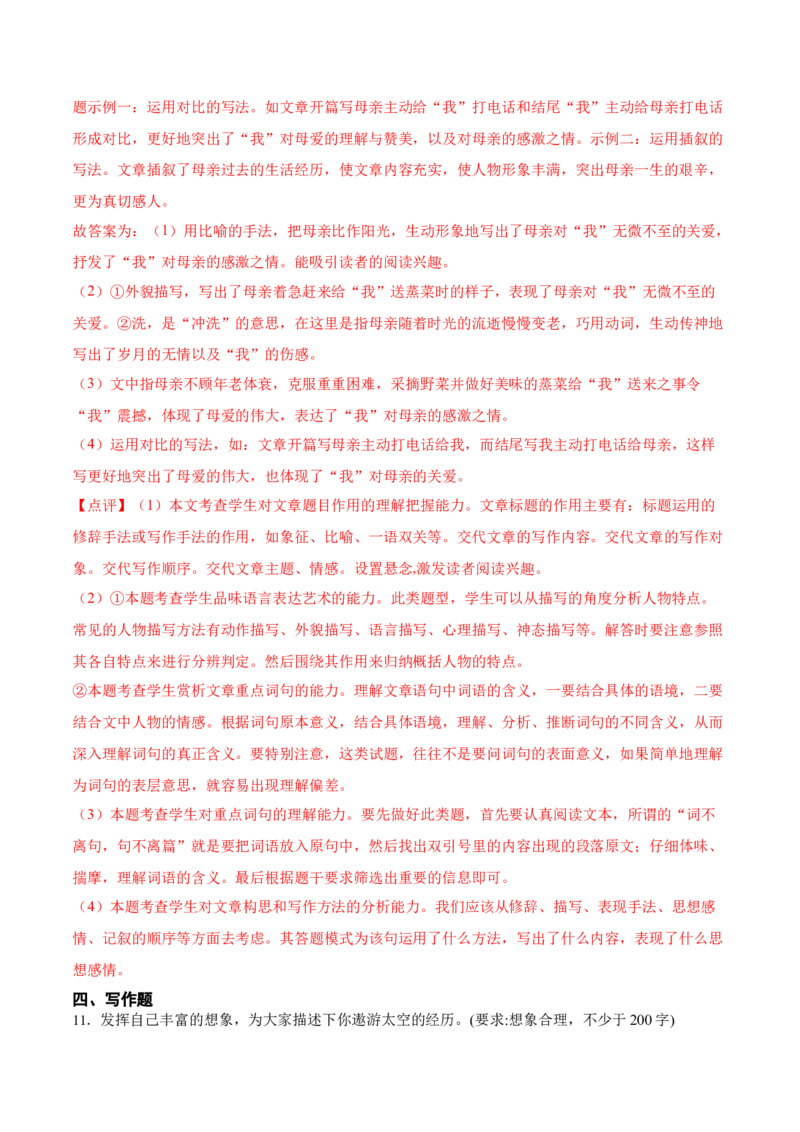 题示例一：运用对比的写法。如文章开篇写母亲主动给“我”打电话和结尾“我”主动给母亲打电话形成对比，更好地突出了“我”对母爱的理解与赞美，以及对母亲的感激之情。示例二：运用插叙的写法。文章插叙了母亲过去的生活经历，使文章内容充实，使人物形象丰满，突出母亲一生的艰辛，更为真切感人。

故答案为：（1）用比喻的手法，把母亲比作阳光，生动形象地写出了母亲对“我”无微不至的关爱，抒发了“我”对母亲的感激之情。能吸引读者的阅读兴趣。

（2）①外貌描写，写出了母亲着急赶来给“我”送蒸菜时的样子，表现了母亲对“我”无微不至的关爱。②洗，是“冲洗”的意思，在这里是指母亲随着时光的流逝慢慢变老，巧用动词，生动传神地写出了岁月的无情以及“我”的伤感。

（3）文中指母亲不顾年老体衰，克服重重困难，采摘野菜并做好美味的蒸菜给“我”送来之事令“我”震撼，体现了母爱的伟大，表达了“我”对母亲的感激之情。

（4）运用对比的写法，如：文章开篇写母亲主动打电话给我，而结尾写我主动打电话给母亲，这样写更好地突出了母爱的伟大，也体现了“我”对母亲的关爱。

【点评】（1）本文考查学生对文章题目作用的理解把握能力。文章标题的作用主要有：标题运用的修辞手法或写作手法的作用，如象征、比喻、一语双关等。交代文章的写作内容。交代文章的写作对象。交代写作顺序。交代文章主题、情感。设置悬念,激发读者阅读兴趣。

（2）①本题考查学生品味语言表达艺术的能力。此类题型，学生可以从描写的角度分析人物特点。常见的人物描写方法有动作描写、外貌描写、语言描写、心理描写、神态描写等。解答时要注意参照其各自特点来进行分辨判定。然后围绕其作用来归纳概括人物的特点。

②本题考查学生赏析文章重点词句的能力。理解文章语句中词语的含义，一要结合具体的语境，二要结合文中人物的情感。根据词句原本意义，结合具体语境，理解、分析、推断词句的不同含义，从而深入理解词句的真正含义。要特别注意，这类试题，往往不是要问词句的表面意义，如果简单地理解为词句的表层意思，就容易出现理解偏差。

（3）本题考查学生对重点词句的理解能力。要先做好此类题，首先要认真阅读文本，所谓的“词不离句，句不离篇”就是要把词语放入原句中，然后找出双引号里的内容出现的段落原文；仔细体味、揣摩，理解词语的含义。最后根据题干要求筛选出重要的信息即可。

（4）本题考查学生对文章构思和写作方法的分析能力。我们应该从修辞、描写、表现手法、思想感情、记叙的顺序等方面去考虑。其答题模式为该句运用了什么方法，写出了什么内容，表现了什么思想感情。

四、写作题

11. 发挥自己丰富的想象，为大家描述下你遨游太空的经历。(要求:想象合理，不少于200字)